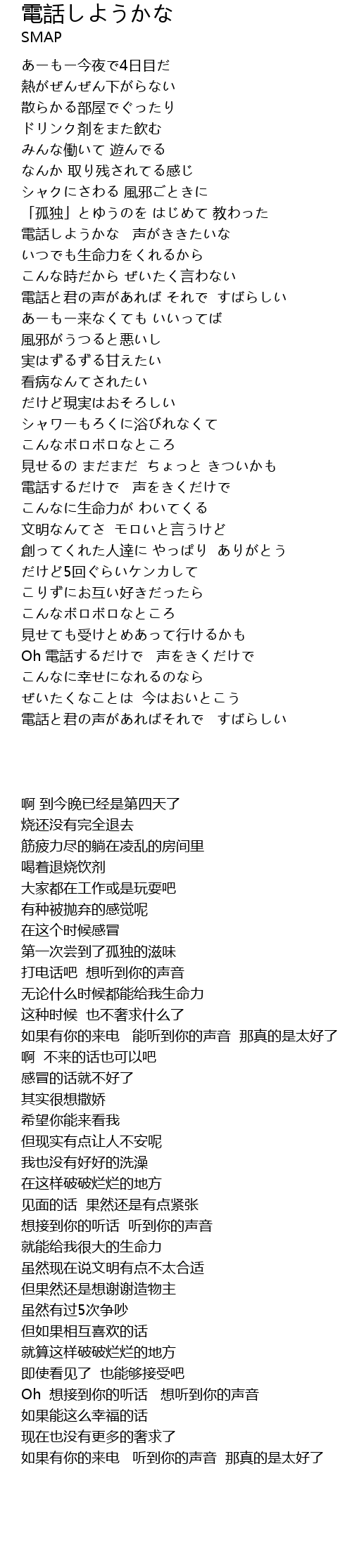 電話しようかな
SMAP

あーもー今夜で4日目だ
熱がぜんぜん下がらない
散らかる部屋でぐったり
ドリンク剤をまた飲む
みんな働いて 遊んでる
なんか 取り残されてる感じ
シャクにさわる 風邪ごときに
「孤独」とゆうのを はじめて 教わった
電話しようかな　声がききたいな
いつでも生命力をくれるから
こんな時だから ぜいたく言わない
電話と君の声があれば それで　すばらしい
あーもー来なくても いいってば
風邪がうつると悪いし
実はずるずる甘えたい
看病なんてされたい
だけど現実はおそろしい
シャワーもろくに浴びれなくて
こんなボロボロなところ
見せるの まだまだ　ちょっと　きついかも
電話するだけで　声をきくだけで
こんなに生命力が わいてくる
文明なんてさ　モロいと言うけど
創ってくれた人達に やっぱり　ありがとう
だけど5回ぐらいケンカして
こりずにお互い好きだったら
こんなボロボロなところ
見せても受けとめあって行けるかも
Oh 電話するだけで　声をきくだけで
こんなに幸せになれるのなら
ぜいたくなことは　今はおいとこう
電話と君の声があればそれで　すばらしい

啊 到今晚已经是第四天了
烧还没有完全退去
筋疲力尽的躺在凌乱的房间里
喝着退烧饮剂
大家都在工作或是玩耍吧
有种被抛弃的感觉呢
在这个时候感冒
第一次尝到了孤独的滋味
打电话吧　想听到你的声音
无论什么时候都能给我生命力
这种时候　也不奢求什么了
如果有你的来电　能听到你的声音　那真的是太好了
啊　不来的话也可以吧
感冒的话就不好了
其实很想撒娇
希望你能来看我
但现实有点让人不安呢
我也没有好好的洗澡
在这样破破烂烂的地方
见面的话　果然还是有点紧张
想接到你的听话　听到你的声音
就能给我很大的生命力
虽然现在说文明有点不太合适
但果然还是想谢谢造物主
虽然有过5次争吵
但如果相互喜欢的话
就算这样破破烂烂的地方
即使看见了　也能够接受吧
Oh　想接到你的听话　想听到你的声音
如果能这么幸福的话
现在也没有更多的奢求了
如果有你的来电　听到你的声音　那真的是太好了